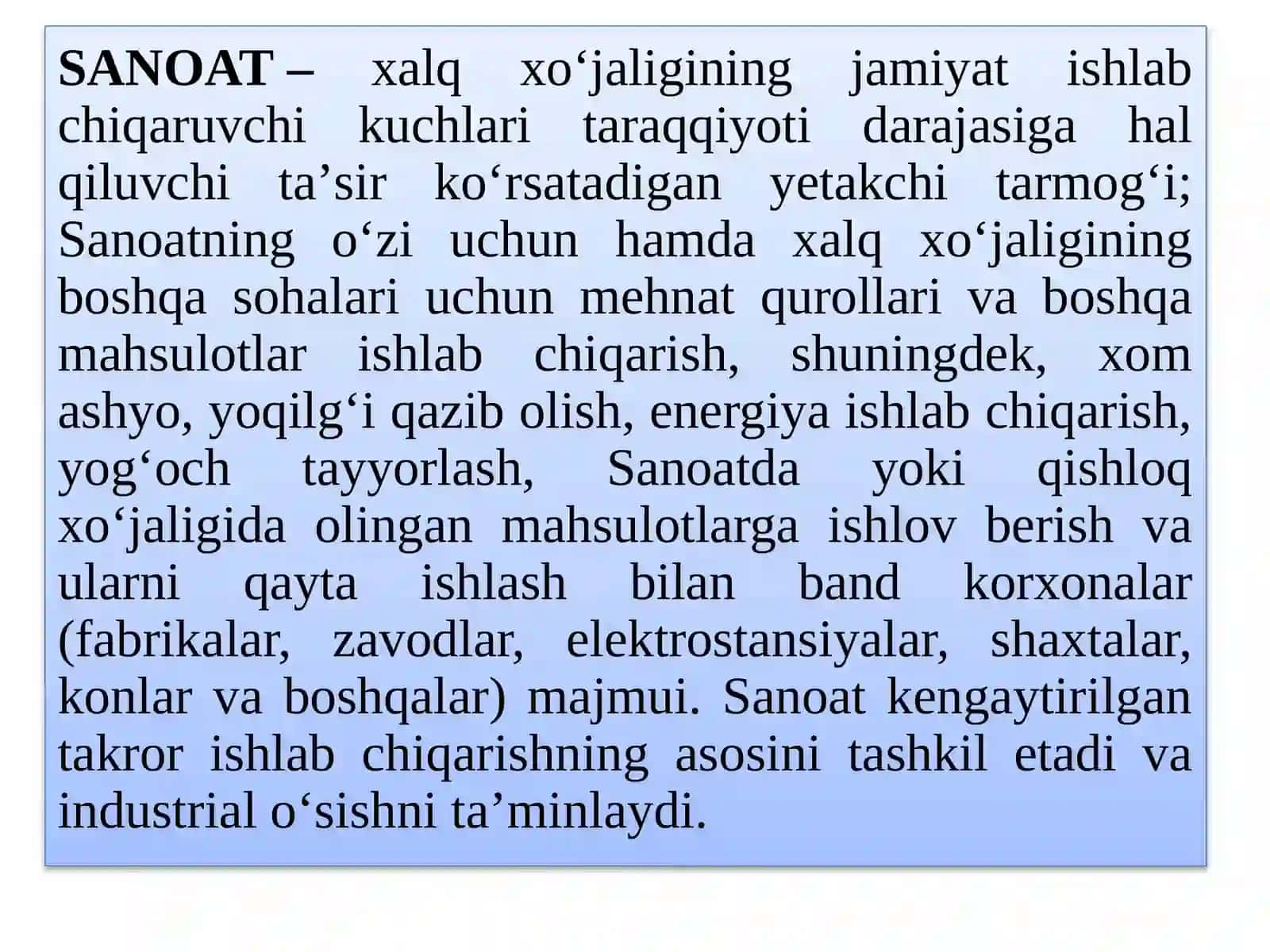 SANOAT – xalq xo‘jaligining jamiyat ishlab chiqaruvchi kuchlari taraqqiyoti darajasiga hal qiluvchi ta’sir ko‘rsatadigan yetakchi tarmog‘i; Sanoatning o‘zi uchun hamda xalq xo‘jaligining boshqa sohalari uchun mehnat qurollari va boshqa mahsulotlar ishlab chiqarish, shuningdek, xom ashyo, yoqilg‘i qazib olish, energiya ishlab chiqarish, yog‘och tayyorlash, Sanoatda yoki qishloq xo‘jaligida olingan mahsulotlarga ishlov berish va ularni qayta ishlash bilan band korxonalar (fabrikalar, zavodlar, elektrostansiyalar, shaxtalar, konlar va boshqalar) majmui. Sanoat kengaytirilgan takror ishlab chiqarishning asosini tashkil etadi va industrial o‘sishni ta’minlaydi.